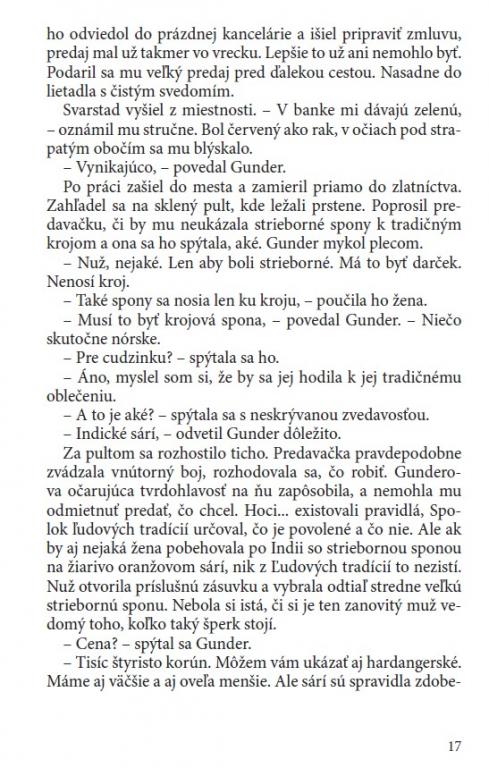 ho odviedol do prázdnej kancelárie a išiel pripraviť zmluvu, predaj mal už takmer vo vrecku. Lepšie to už ani nemohlo byť. Podaril sa mu veľký predaj pred ďalekou cestou. Nasadne do lietadla s čistým svedomím.

Svarstad vyšiel z miestnosti. – V banke mi dávajú zelenú, – oznámil mu stručne. Bol červený ako rak, v očiach pod strapatým obočím sa mu blýskalo.

– Vynikajúco, – povedal Gunder.

Po práci zašiel do mesta a zamieril priamo do zlatníctva. Zahľadel sa na sklený pult, kde ležali prstene. Poprosil predavačku, či by mu neukázala strieborné spony k tradičným krojom a ona sa ho spýtala, aké. Gunder mykol plecom.

– Nuž, nejaké. Len aby boli strieborné. Má to byť darček. Nenosí kroj.

– Také spony sa nosia len ku kroju, – poučila ho žena.

– Musí to byť krojová spona, – povedal Gunder. – Niečo skutočne nórske.

– Pre cudzinku? – spýtala sa ho.

– Áno, myslel som si, že by sa jej hodila k jej tradičnému oblečeniu.

– A to je aké? – spýtala sa s neskrývanou zvedavosťou.

– Indické sárí, – odvetil Gunder dôležito.

Za pultom sa rozhostilo ticho. Predavačka pravdepodobne zvádzala vnútorný boj, rozhodovala sa, čo robiť. Gunderova očarujúca tvrdohlavosť na ňu zapôsobila, a nemohla mu odmietnuť predať, čo chcel. Hoci... existovali pravidlá, Spolok ľudových tradícií určoval, čo je povolené a čo nie. Ale ak by aj nejaká žena pobehovala po Indii so striebornou sponou na žiarivo oranžovom sárí, nik z Ľudových tradícií to nezistí. Nuž otvorila príslušnú zásuvku a vybrala odtiaľ stredne veľkú striebornú sponu. Nebola si istá, či si je ten zanovitý muž vedomý toho, koľko taký šperk stojí.

– Cena? – spýtal sa Gunder.

– Tisíc štyristo korún. Môžem vám ukázať aj hardangerské. Máme aj väčšie a aj oveľa menšie. Ale sárí sú spravidla zdobe-

17